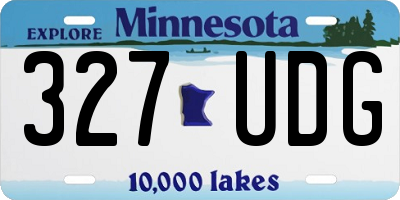 EXPLORE Minnesota

327 UDG

10,000 lakes